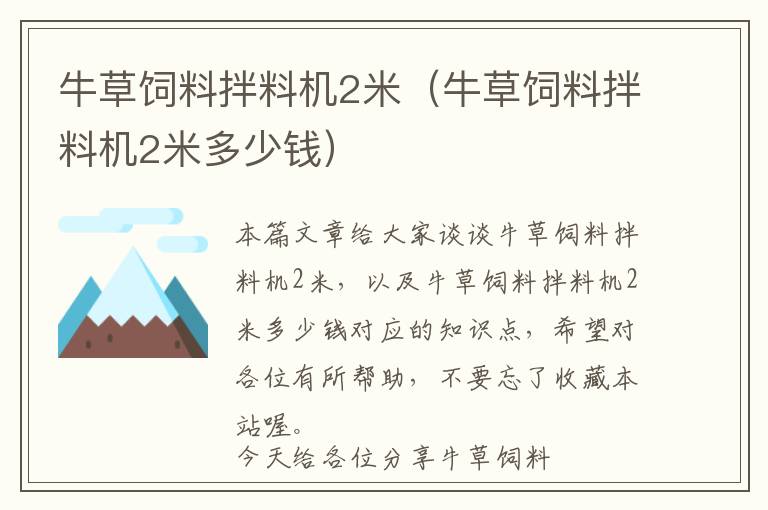 牛草饲料拌料机2米（牛草饲料拌料机2米多少钱）

本篇文章给大家谈谈牛草饲料拌料机2米，以及牛草饲料拌料机2米多少钱对应的知识点，希望对各位有所帮助，不要忘了收藏本站喔。

今天给各位分享牛草饲料